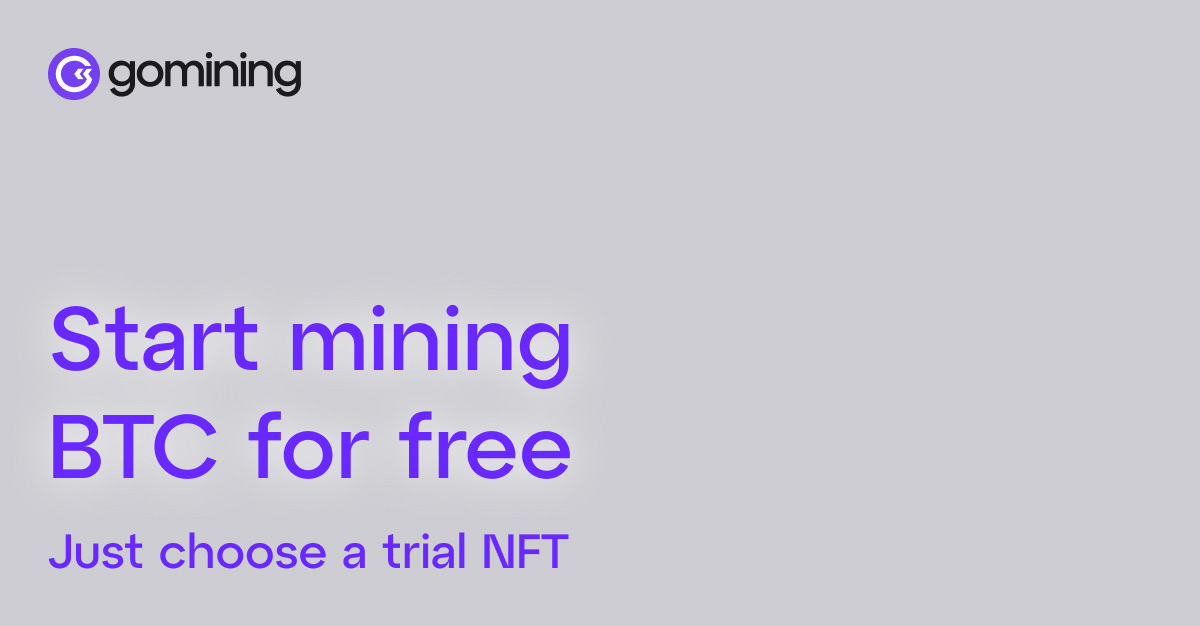 gomining

Start mining BTC for free

Just choose a trial NFT